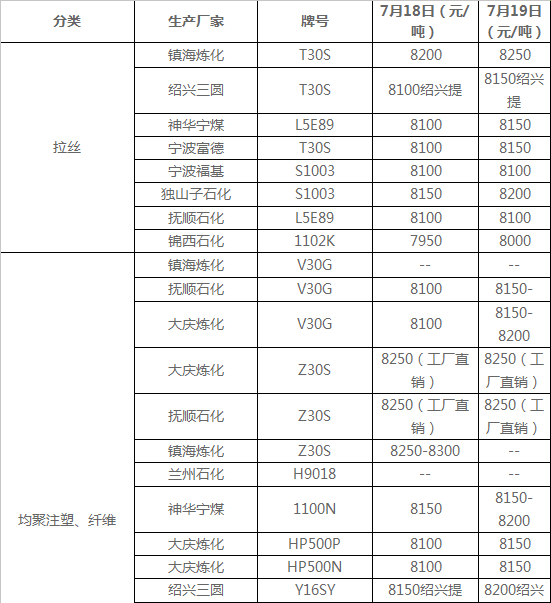 | 分类 | 生产厂家 | 牌号 | 7月18日（元/吨） | 7月19日（元/吨） |
|---|---|---|---|---|
| 拉丝 | 镇海炼化 | T30S | 8200 | 8250 |
| | 绍兴三圆 | T30S | 8100绍兴提 | 8150绍兴提 |
| | 神华宁煤 | L5E89 | 8100 | 8150 |
| | 宁波富德 | T30S | 8100 | 8150 |
| | 宁波福基 | S1003 | 8100 | 8100 |
| | 独山子石化 | S1003 | 8150 | 8200 |
| | 抚顺石化 | L5E89 | 8100 | 8100 |
| | 锦西石化 | 1102K | 7950 | 8000 |
| 均聚注塑、纤维 | 镇海炼化 | V30G | -- | -- |
| | 抚顺石化 | V30G | 8100 | 8150- |
| | 大庆炼化 | V30G | 8100 | 8150-8200 |
| | 大庆炼化 | Z30S | 8250（工厂直销） | 8250（工厂直销） |
| | 抚顺石化 | Z30S | 8250（工厂直销） | 8250（工厂直销） |
| | 镇海炼化 | Z30S | 8250-8300 | -- |
| | 兰州石化 | H9018 | -- | -- |
| | 神华宁煤 | 1100N | 8150 | 8150-8200 |
| | 大庆炼化 | HP500P | 8100 | 8150 |
| | 大庆炼化 | HP500N | 8100 | 8150 |
| | 绍兴三圆 | Y16SY | 8150绍兴提 | 8200绍兴 |